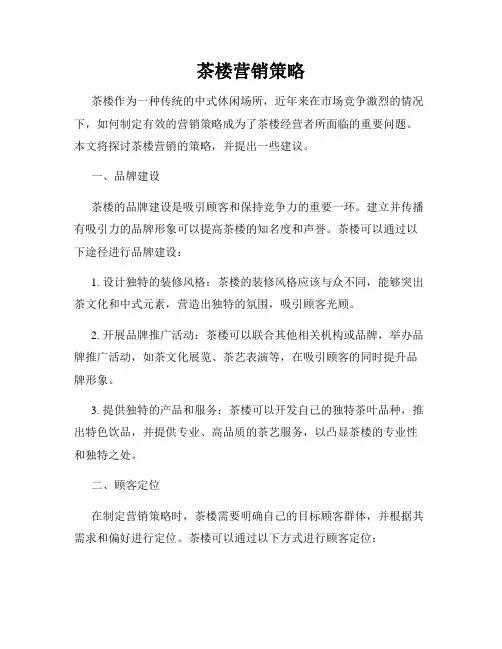 茶楼营销策略

茶楼作为一种传统的中式休闲场所，近年来在市场竞争激烈的情况下，如何制定有效的营销策略成为了茶楼经营者所面临的重要问题。本文将探讨茶楼营销的策略，并提出一些建议。

一、品牌建设

茶楼的品牌建设是吸引顾客和保持竞争力的重要一环。建立并传播有吸引力的品牌形象可以提高茶楼的知名度和声誉。茶楼可以通过以下途径进行品牌建设：

1. 设计独特的装修风格：茶楼的装修风格应该与众不同，能够突出茶文化和中式元素，营造出独特的氛围，吸引顾客光顾。

2. 开展品牌推广活动：茶楼可以联合其他相关机构或品牌，举办品牌推广活动，如茶文化展览、茶艺表演等，在吸引顾客的同时提升品牌形象。

3. 提供独特的产品和服务：茶楼可以开发自己的独特茶叶品种，推出特色饮品，并提供专业、高品质的茶艺服务，以凸显茶楼的专业性和独特之处。

二、顾客定位

在制定营销策略时，茶楼需要明确自己的目标顾客群体，并根据其需求和偏好进行定位。茶楼可以通过以下方式进行顾客定位：